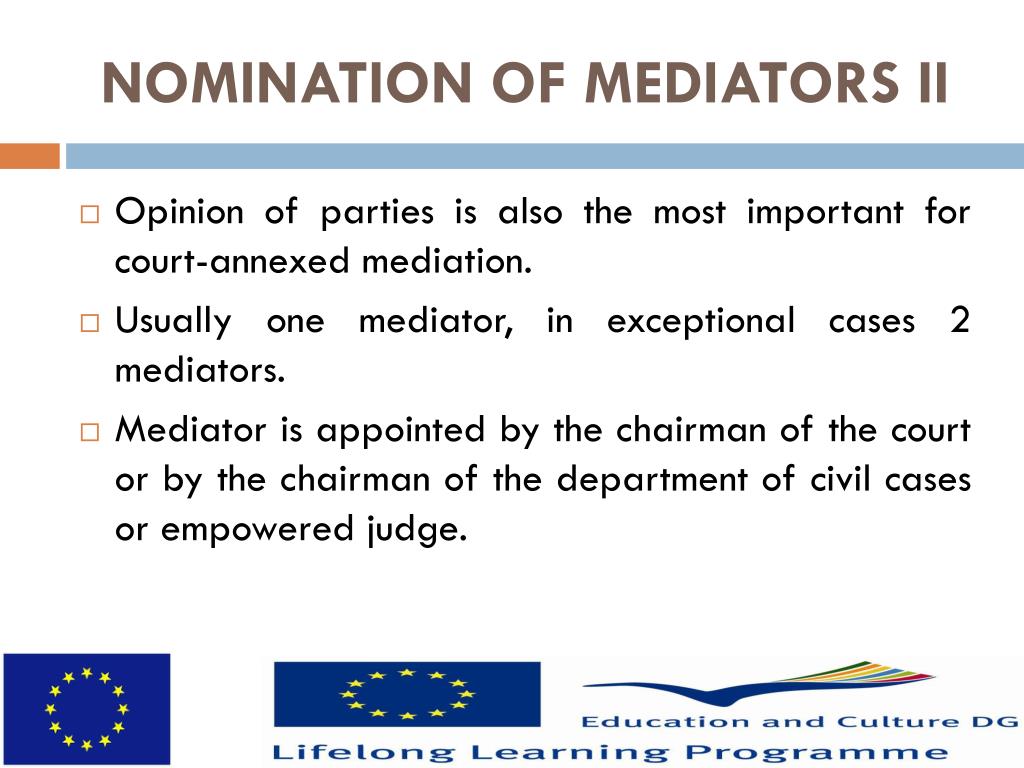 NOMINATION OF MEDIATORS II

□ Opinion of parties is also the most important for court-annexed mediation.

□ Usually one mediator, in exceptional cases 2 mediators.

□ Mediator is appointed by the chairman of the court or by the chairman of the department of civil cases or empowered judge.

Education and Culture DG

Lifelong Learning Programme